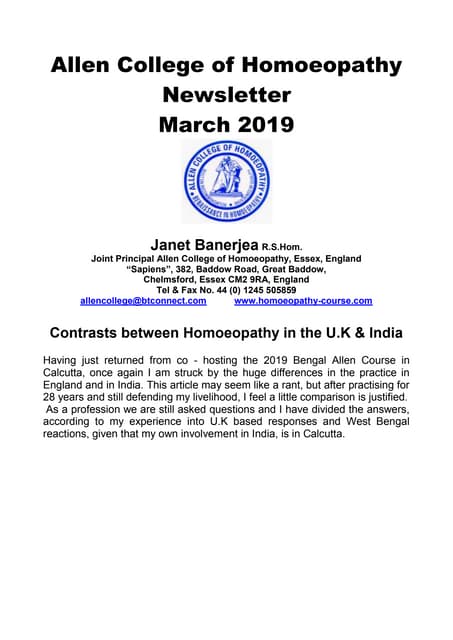 Allen College of Homoeopathy
Newsletter
March 2019

ALLEN COLLEGE OF HOMOEOPATHY
RENAISSANCE IN HOMOEOPATHY

Janet Banerjea R.S.Hom.
Joint Principal Allen College of Homoeopathy, Essex, England
"Sapiens", 382, Baddow Road, Great Baddow,
Chelmsford, Essex CM2 9RA, England
Tel & Fax No. 44 (0) 1245 505859
allencollege@btconnect.com www.homoeopathy-course.com

Contrasts between Homoeopathy in the U.K & India

Having just returned from co - hosting the 2019 Bengal Allen Course in Calcutta, once again I am struck by the huge differences in the practice in England and in India. This article may seem like a rant, but after practising for 28 years and still defending my livelihood, I feel a little comparison is justified. As a profession we are still asked questions and I have divided the answers, according to my experience into U.K based responses and West Bengal reactions, given that my own involvement in India, is in Calcutta.